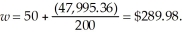 $w = 50 + \frac{(47,995.36)}{200} = \$289.98.$